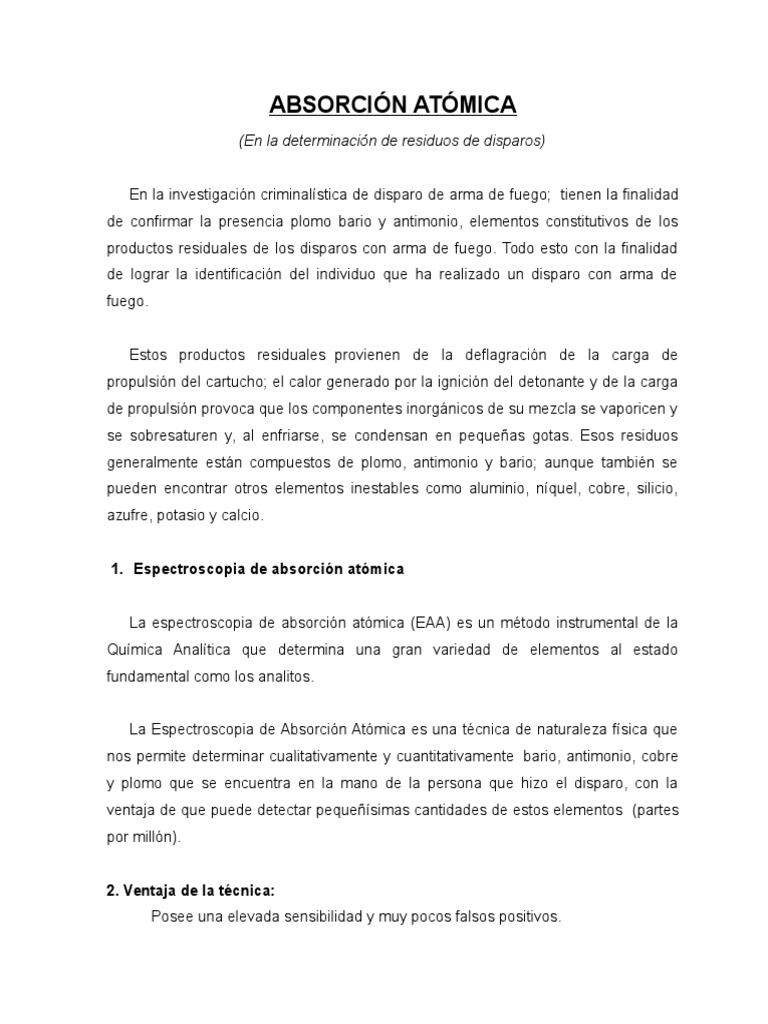 ABSORCIÓN ATÓMICA

(En la determinación de residuos de disparos)

En la investigación criminalística de disparo de arma de fuego; tienen la finalidad de confirmar la presencia plomo bario y antimonio, elementos constitutivos de los productos residuales de los disparos con arma de fuego. Todo esto con la finalidad de lograr la identificación del individuo que ha realizado un disparo con arma de fuego.

Estos productos residuales provienen de la deflagración de la carga de propulsión del cartucho; el calor generado por la ignición del detonante y de la carga de propulsión provoca que los componentes inorgánicos de su mezcla se vaporicen y se sobresaturen y, al enfriarse, se condensan en pequeñas gotas. Esos residuos generalmente están compuestos de plomo, antimonio y bario; aunque también se pueden encontrar otros elementos inestables como aluminio, níquel, cobre, silicio, azufre, potasio y calcio.

1. Espectroscopia de absorción atómica

La espectroscopia de absorción atómica (EAA) es un método instrumental de la Química Analítica que determina una gran variedad de elementos al estado fundamental como los analitos.

La Espectroscopia de Absorción Atómica es una técnica de naturaleza física que nos permite determinar cualitativamente y cuantitativamente bario, antimonio, cobre y plomo que se encuentra en la mano de la persona que hizo el disparo, con la ventaja de que puede detectar pequeñísimas cantidades de estos elementos (partes por millón).

2. Ventaja de la técnica:

Posee una elevada sensibilidad y muy pocos falsos positivos.